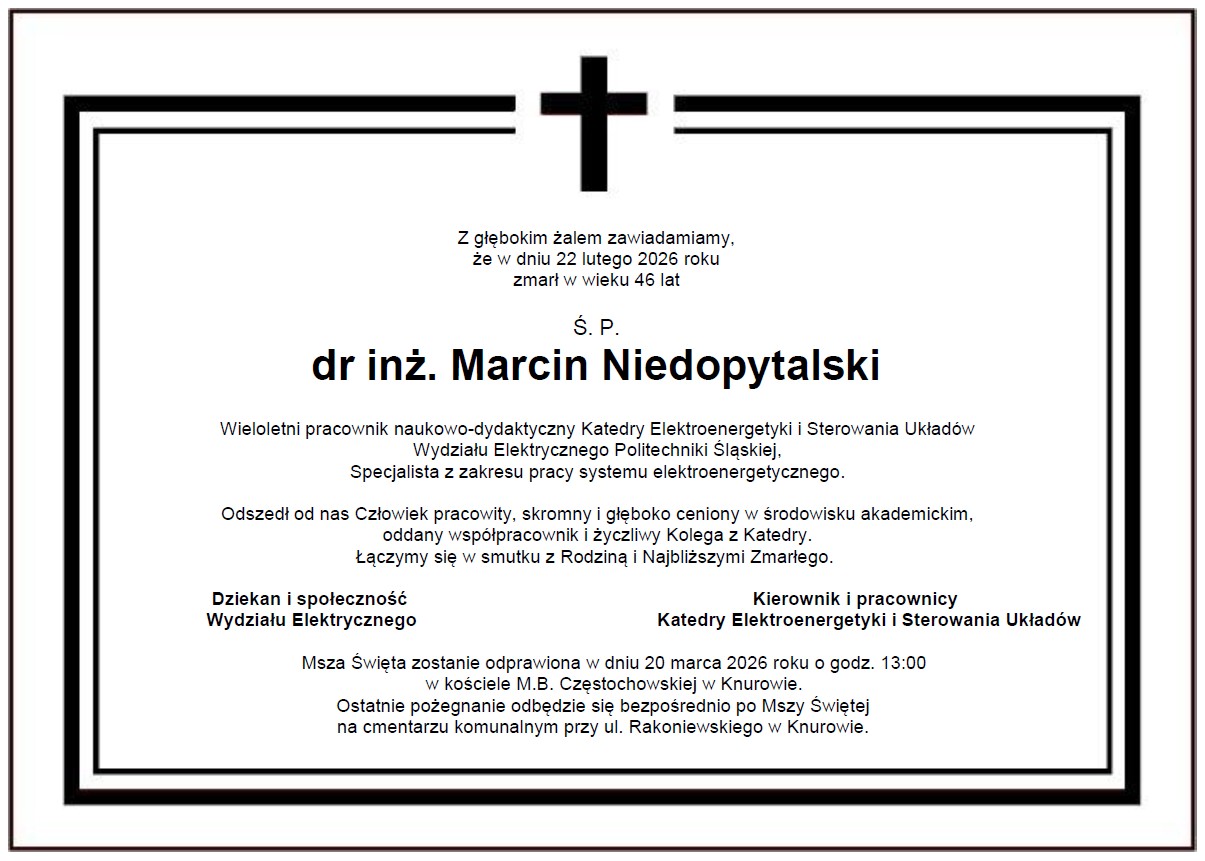 Z głębokim żalem zawiadamiamy,
że w dniu 22 lutego 2026 roku
zmarł w wieku 46 lat

Ś. P.

dr inż. Marcin Niedopytalski

Wieloletni pracownik naukowo-dydaktyczny Katedry Elektroenergetyki i Sterowania Układów
Wydziału Elektrycznego Politechniki Śląskiej,
Specjalista z zakresu pracy systemu elektroenergetycznego.

Odszedł od nas Człowiek pracowity, skromny i głęboko ceniony w środowisku akademickim,
oddany współpracownik i życzliwy Kolega z Katedry.
Łączymy się w smutku z Rodziną i Najbliższymi Zmarłego.

Dziekan i społeczność
Wydziału Elektrycznego

Kierownik i pracownicy
Katedry Elektroenergetyki i Sterowania Układów

Msza Święta zostanie odprawiona w dniu 20 marca 2026 roku o godz. 13:00
w kościele M.B. Częstochowskiej w Knurowie.
Ostatnie pożegnanie odbędzie się bezpośrednio po Mszy Świętej
na cmentarzu komunalnym przy ul. Rakoniewskiego w Knurowie.